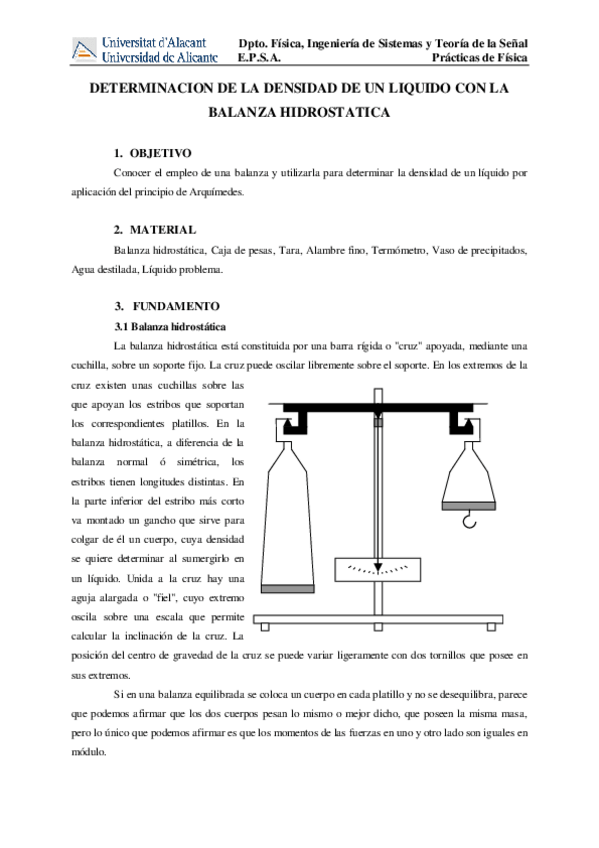 Universitat d'Alacant
Universidad de Alicante

Dpto. Física, Ingeniería de Sistemas y Teoría de la Señal
E.P.S.A. Prácticas de Física

DETERMINACION DE LA DENSIDAD DE UN LIQUIDO CON LA BALANZA HIDROSTATICA

1. OBJETIVO

Conocer el empleo de una balanza y utilizarla para determinar la densidad de un líquido por aplicación del principio de Arquímedes.

2. MATERIAL

Balanza hidrostática, Caja de pesas, Tara, Alambre fino, Termómetro, Vaso de precipitados, Agua destilada, Líquido problema.

3. FUNDAMENTO

3.1 Balanza hidrostática

La balanza hidrostática está constituida por una barra rígida o "cruz" apoyada, mediante una cuchilla, sobre un soporte fijo. La cruz puede oscilar libremente sobre el soporte. En los extremos de la cruz existen unas cuchillas sobre las que apoyan los estribos que soportan los correspondientes platillos. En la balanza hidrostática, a diferencia de la balanza normal ó simétrica, los estribos tienen longitudes distintas. En la parte inferior del estribo más corto va montado un gancho que sirve para colgar de él un cuerpo, cuya densidad se quiere determinar al sumergirlo en un líquido. Unida a la cruz hay una aguja alargada o "fiel", cuyo extremo oscila sobre una escala que permite calcular la inclinación de la cruz. La posición del centro de gravedad de la cruz se puede variar ligeramente con dos tornillos que posee en sus extremos.

Si en una balanza equilibrada se coloca un cuerpo en cada platillo y no se desequilibra, parece que podemos afirmar que los dos cuerpos pesan lo mismo o mejor dicho, que poseen la misma masa, pero lo único que podemos afirmar es que los momentos de las fuerzas en uno y otro lado son iguales en módulo.